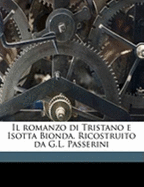 Il romanzo di Tristano e Isotta Bionda. Ricostruito da G.L. Passerini